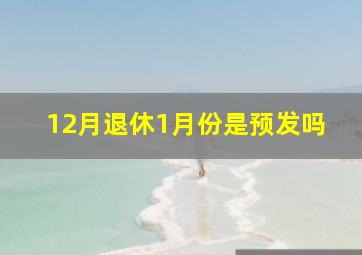 12月退休1月份是预发吗